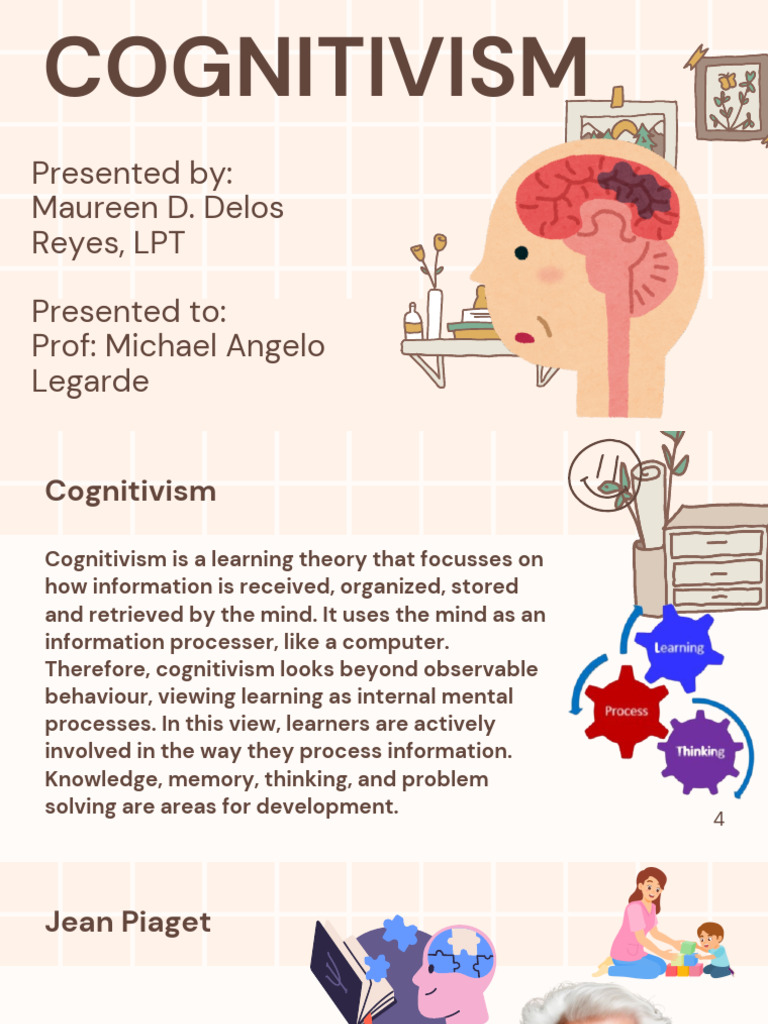 COGNITIVISM

Presented by:
Maureen D. Delos Reyes, LPT

Presented to:
Prof: Michael Angelo Legarde

Cognitivism

Cognitivism is a learning theory that focusses on how information is received, organized, stored and retrieved by the mind. It uses the mind as an information processer, like a computer. Therefore, cognitivism looks beyond observable behaviour, viewing learning as internal mental processes. In this view, learners are actively involved in the way they process information. Knowledge, memory, thinking, and problem solving are areas for development.

Learning
Process
Thinking

4

Jean Piaget